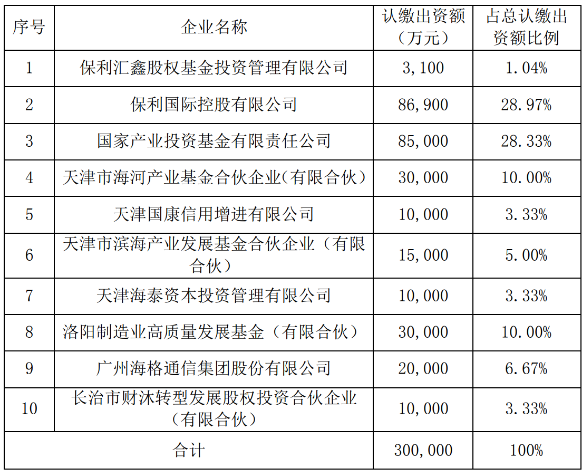 | 序号 | 企业名称 | 认缴出资额（万元） | 占总认缴出资额比例 |
|---|---|---|---|
| 1 | 保利汇鑫股权基金投资管理有限公司 | 3,100 | 1.04% |
| 2 | 保利国际控股有限公司 | 86,900 | 28.97% |
| 3 | 国家产业投资基金有限责任公司 | 85,000 | 28.33% |
| 4 | 天津市海河产业基金合伙企业(有限合伙) | 30,000 | 10.00% |
| 5 | 天津国康信用增进有限公司 | 10,000 | 3.33% |
| 6 | 天津市滨海产业发展基金合伙企业（有限合伙） | 15,000 | 5.00% |
| 7 | 天津海泰资本投资管理有限公司 | 10,000 | 3.33% |
| 8 | 洛阳制造业高质量发展基金（有限合伙） | 30,000 | 10.00% |
| 9 | 广州海格通信集团股份有限公司 | 20,000 | 6.67% |
| 10 | 长治市财沐转型发展股权投资合伙企业（有限合伙） | 10,000 | 3.33% |
| 合计 | | 300,000 | 100% |